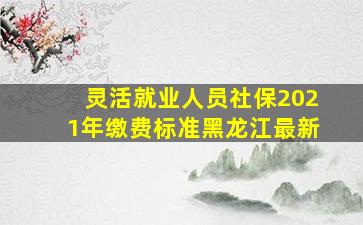 灵活就业人员社保2021年缴费标准黑龙江最新